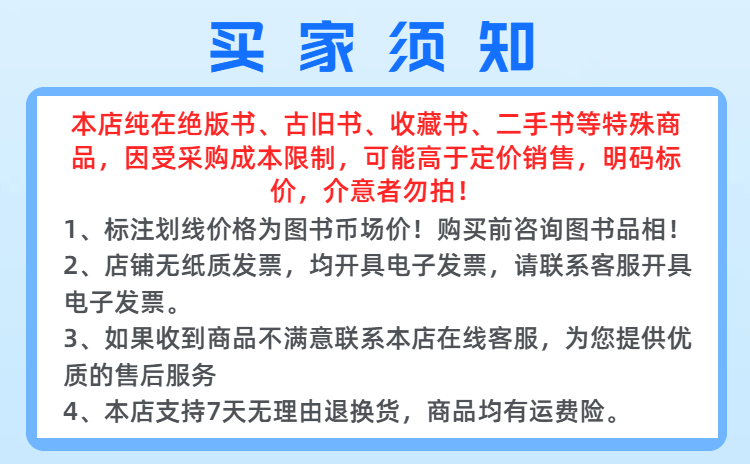 买家须知

本店纯在绝版书、古旧书、收藏书、二手书等特殊商品，因受采购成本限制，可能高于定价销售，明码标价，介意者勿拍！

1、标注划线价格为图书币场价！购买前咨询图书品相！

2、店铺无纸质发票，均开具电子发票，请联系客服开具电子发票。

3、如果收到商品不满意联系本店在线客服，为您提供优质的售后服务

4、本店支持7天无理由退换货，商品均有运费险。